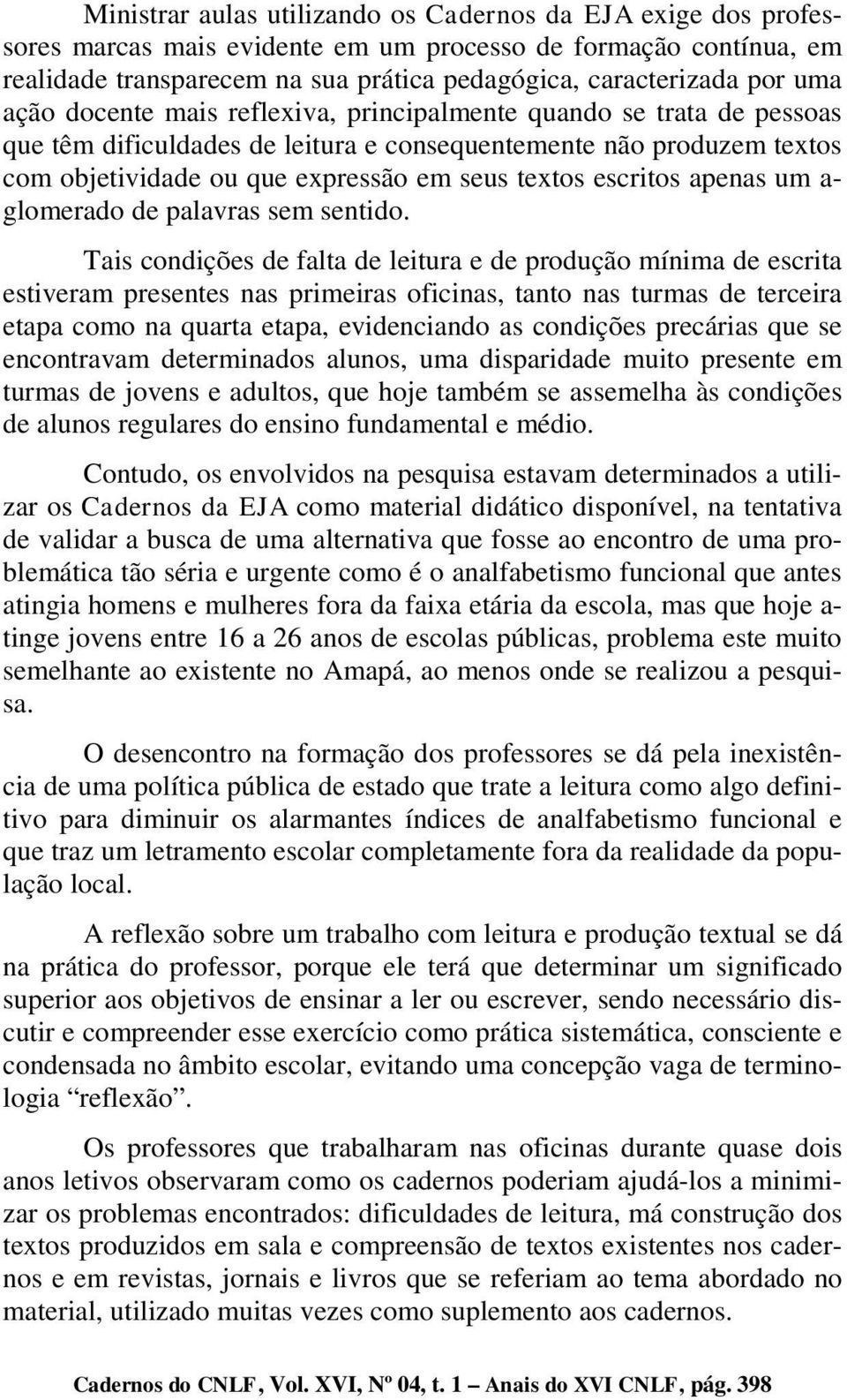 Ministrar aulas utilizando os Cadernos da EJA exige dos professores marcas mais evidente em um processo de formação contínua, em realidade transparecem na sua prática pedagógica, caracterizada por uma ação docente mais reflexiva, principalmente quando se trata de pessoas que têm dificuldades de leitura e consequentemente não produzem textos com objetividade ou que expressão em seus textos escritos apenas um aglomerado de palavras sem sentido.

Tais condições de falta de leitura e de produção mínima de escrita estiveram presentes nas primeiras oficinas, tanto nas turmas de terceira etapa como na quarta etapa, evidenciando as condições precárias que se encontravam determinados alunos, uma disparidade muito presente em turmas de jovens e adultos, que hoje também se assemelha às condições de alunos regulares do ensino fundamental e médio.

Contudo, os envolvidos na pesquisa estavam determinados a utilizar os Cadernos da EJA como material didático disponível, na tentativa de validar a busca de uma alternativa que fosse ao encontro de uma problemática tão séria e urgente como é o analfabetismo funcional que antes atingia homens e mulheres fora da faixa etária da escola, mas que hoje atinge jovens entre 16 a 26 anos de escolas públicas, problema este muito semelhante ao existente no Amapá, ao menos onde se realizou a pesquisa.

O desencontro na formação dos professores se dá pela inexistência de uma política pública de estado que trate a leitura como algo definitivo para diminuir os alarmantes índices de analfabetismo funcional e que traz um letramento escolar completamente fora da realidade da população local.

A reflexão sobre um trabalho com leitura e produção textual se dá na prática do professor, porque ele terá que determinar um significado superior aos objetivos de ensinar a ler ou escrever, sendo necessário discutir e compreender esse exercício como prática sistemática, consciente e condensada no âmbito escolar, evitando uma concepção vaga de terminologia “reflexão”.

Os professores que trabalharam nas oficinas durante quase dois anos letivos observaram como os cadernos poderiam ajudá-los a minimizar os problemas encontrados: dificuldades de leitura, má construção dos textos produzidos em sala e compreensão de textos existentes nos cadernos e em revistas, jornais e livros que se referiam ao tema abordado no material, utilizado muitas vezes como suplemento aos cadernos.

Cadernos do CNLF, Vol. XVI, Nº 04, t. 1 – Anais do XVI CNLF, pág. 398